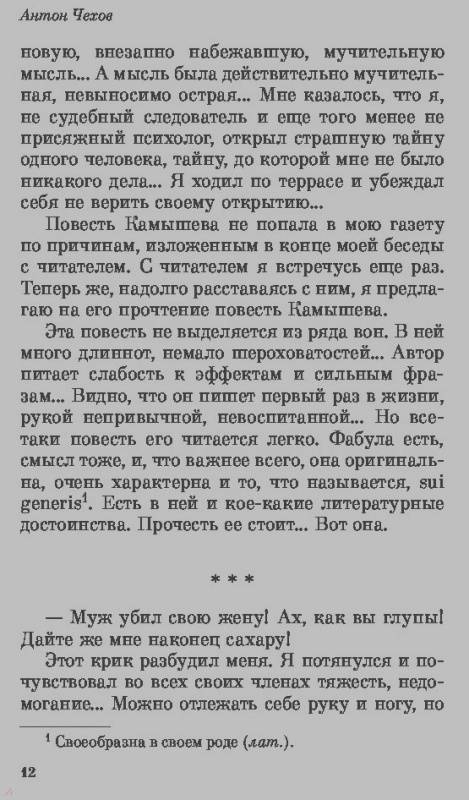 Антон Чехов

новую, внезапно набежавшую, мучительную мысль... А мысль была действительно мучительная, невыносимо острая... Мне казалось, что я, не судебный следователь и еще того менее не присяжный психолог, открыл страшную тайну одного человека, тайну, до которой мне не было никакого дела... Я ходил по террасе и убеждал себя не верить своему открытию...

Повесть Камышева не попала в мою газету по причинам, изложенным в конце моей беседы с читателем. С читателем я встречусь еще раз. Теперь же, надолго расставаясь с ним, я предлагаю на его прочтение повесть Камышева.

Эта повесть не выделяется из ряда вон. В ней много длиннот, немало шероховатостей... Автор питает слабость к эффектам и сильным фразам... Видно, что он пишет первый раз в жизни, рукой непривычной, невоспитанной... Но все-таки повесть его читается легко. Фабула есть, смысл тоже, и, что важнее всего, она оригинальна, очень характерна и то, что называется, sui generis$^1$. Есть в ней и кое-какие литературные достоинства. Прочесть ее стоит... Вот она.

* * *

— Муж убил свою жену! Ах, как вы глупы! Дайте же мне наконец сахару!

Этот крик разбудил меня. Я потянулся и почувствовал во всех своих членах тяжесть, недомогание... Можно отлежать себе руку и ногу, но

$^1$ Своеобразна в своем роде (лат.).

12